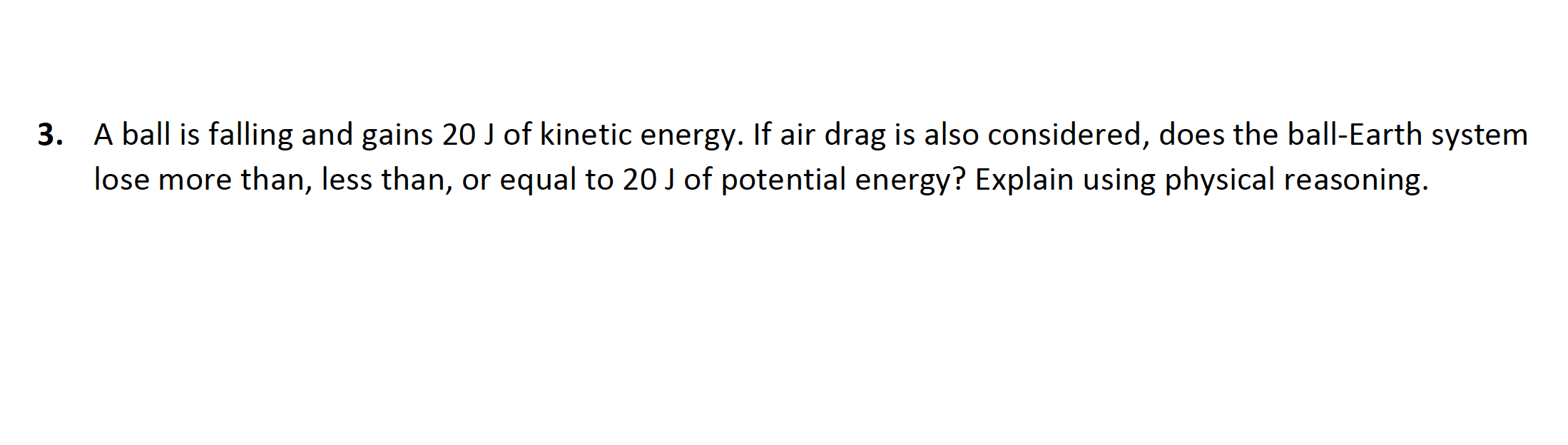 3. A ball is falling and gains 20 J of kinetic energy. If air drag is also considered, does the ball-Earth system lose more than, less than, or equal to 20 J of potential energy? Explain using physical reasoning.